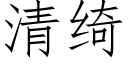 清绮